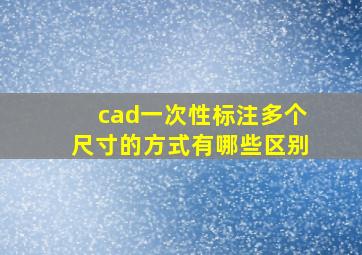 cad一次性标注多个尺寸的方式有哪些区别